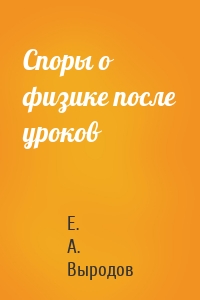 Споры о физике после уроков

Е.
А.
Выродов